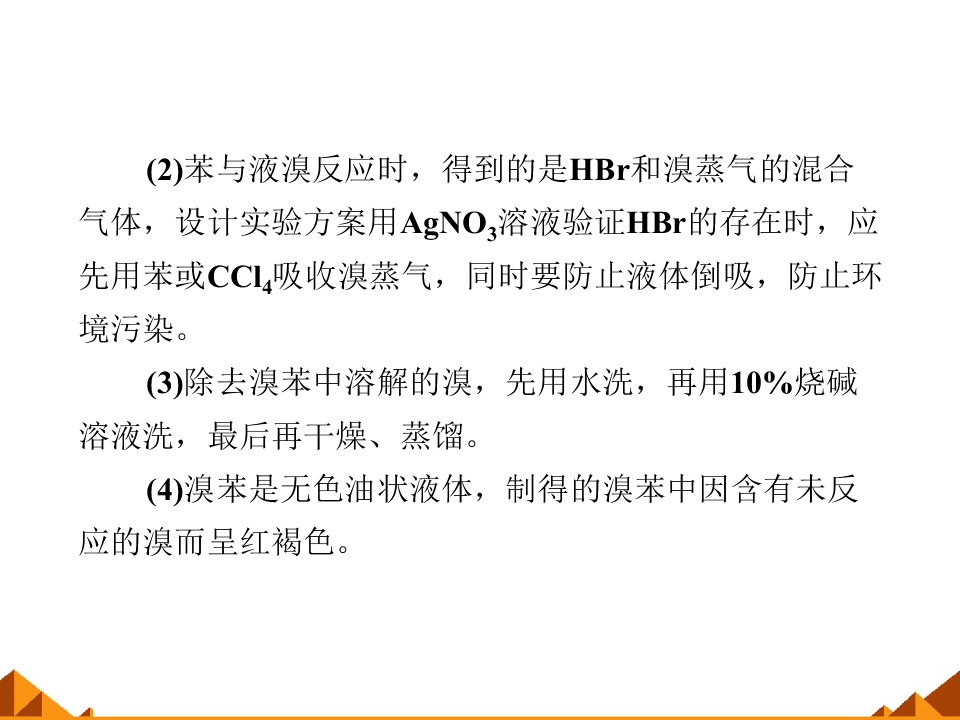 (2)苯与液溴反应时，得到的是HBr和溴蒸气的混合气体，设计实验方案用$AgNO_3$溶液验证HBr的存在时，应先用苯或$CCl_4$吸收溴蒸气，同时要防止液体倒吸，防止环境污染。

(3)除去溴苯中溶解的溴，先用水洗，再用10%烧碱溶液洗，最后再干燥、蒸馏。

(4)溴苯是无色油状液体，制得的溴苯中因含有未反应的溴而呈红褐色。